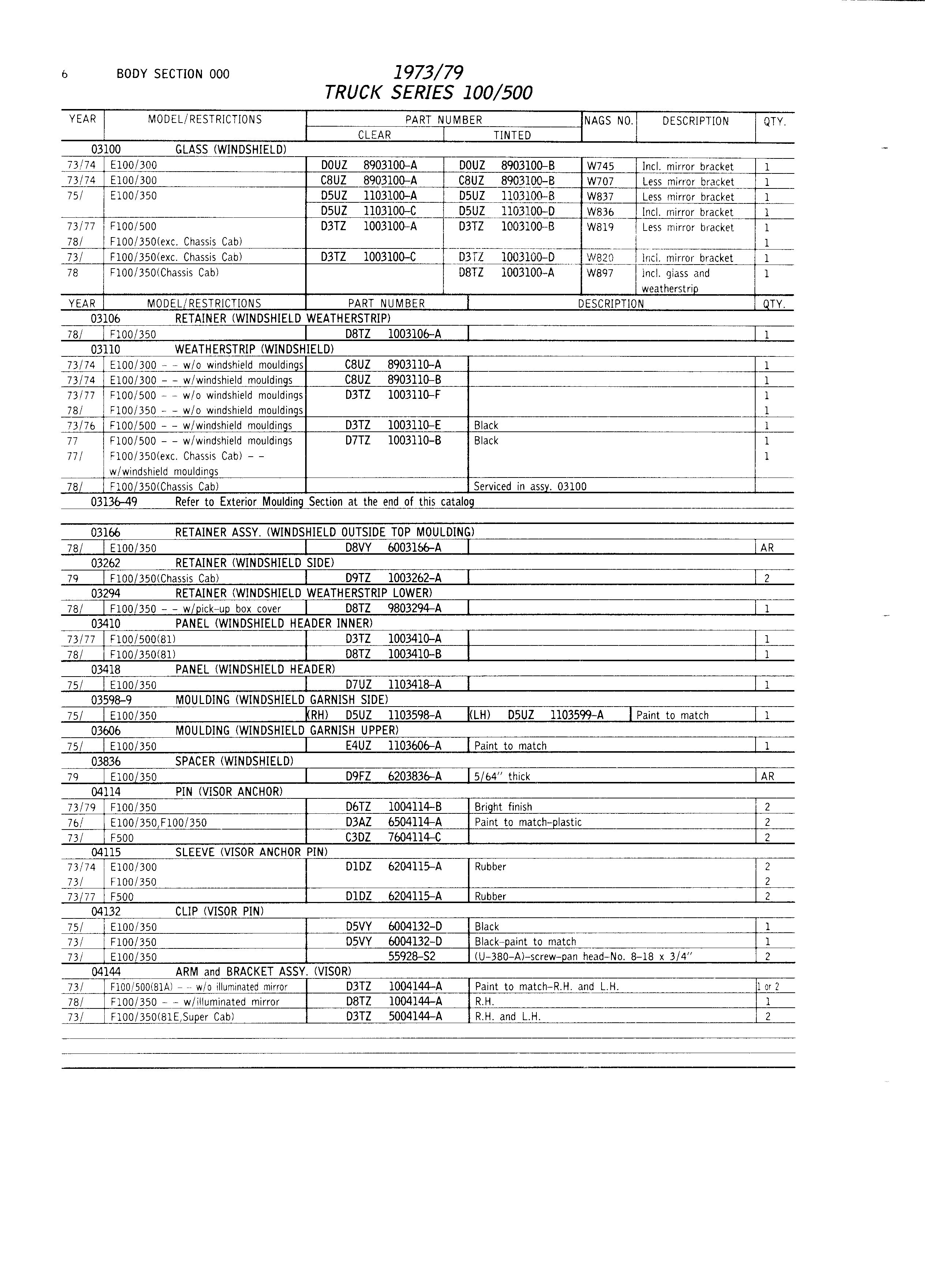 6 BODY SECTION 000

1973/79
TRUCK SERIES 100/500

| YEAR | MODEL/RESTRICTIONS | PART NUMBER CLEAR | PART NUMBER TINTED | NAGS NO. | DESCRIPTION | QTY. |
|---|---|---|---|---|---|---|
| 03100 | GLASS (WINDSHIELD) | | | | | |
| 73/74 | E100/300 | D0UZ 8903100-A | D0UZ 8903100-B | W745 | Incl. mirror bracket | 1 |
| 73/74 | E100/300 | C8UZ 8903100-A | C8UZ 8903100-B | W707 | Less mirror bracket | 1 |
| 75/ | E100/350 | D5UZ 1103100-A | D5UZ 1103100-B | W837 | Less mirror bracket | 1 |
| | | D5UZ 1103100-C | D5UZ 1103100-D | W836 | Incl. mirror bracket | 1 |
| 73/77 | F100/500 | D3TZ 1003100-A | D3TZ 1003100-B | W819 | Less mirror bracket | 1 |
| 78/ | F100/350(exc. Chassis Cab) | | | | | 1 |
| 73/ | F100/350(exc. Chassis Cab) | D3TZ 1003100-C | D3TZ 1003100-D | W820 | Incl. mirror bracket | 1 |
| 78 | F100/350(Chassis Cab) | | D8TZ 1003100-A | W897 | Incl. glass and weatherstrip | 1 |

| YEAR | MODEL/RESTRICTIONS | PART NUMBER | DESCRIPTION | QTY. |
|---|---|---|---|---|
| 03106 | RETAINER (WINDSHIELD WEATHERSTRIP) | | | |
| 78/ | F100/350 | D8TZ 1003106-A | | 1 |
| 03110 | WEATHERSTRIP (WINDSHIELD) | | | |
| 73/74 | E100/300 - - w/o windshield mouldings | C8UZ 8903110-A | | 1 |
| 73/74 | E100/300 - - w/windshield mouldings | C8UZ 8903110-B | | 1 |
| 73/77 | F100/500 - - w/o windshield mouldings | D3TZ 1003110-F | | 1 |
| 78/ | F100/350 - - w/o windshield mouldings | | | 1 |
| 73/76 | F100/500 - - w/windshield mouldings | D3TZ 1003110-E | Black | 1 |
| 77 | F100/500 - - w/windshield mouldings | D7TZ 1003110-B | Black | 1 |
| 77/ | F100/350(exc. Chassis Cab) - - w/windshield mouldings | | | 1 |
| 78/ | F100/350(Chassis Cab) | | Serviced in assy. 03100 | |
| 03136-49 | Refer to Exterior Moulding Section at the end of this catalog | | | |
| 03166 | RETAINER ASSY. (WINDSHIELD OUTSIDE TOP MOULDING) | | | |
| 78/ | E100/350 | D8VY 6003166-A | | AR |
| 03262 | RETAINER (WINDSHIELD SIDE) | | | |
| 79 | F100/350(Chassis Cab) | D9TZ 1003262-A | | 2 |
| 03294 | RETAINER (WINDSHIELD WEATHERSTRIP LOWER) | | | |
| 78/ | F100/350 - - w/pick-up box cover | D8TZ 9803294-A | | 1 |
| 03410 | PANEL (WINDSHIELD HEADER INNER) | | | |
| 73/77 | F100/500(81) | D3TZ 1003410-A | | 1 |
| 78/ | F100/350(81) | D8TZ 1003410-B | | 1 |
| 03418 | PANEL (WINDSHIELD HEADER) | | | |
| 75/ | E100/350 | D7UZ 1103418-A | | 1 |
| 03598-9 | MOULDING (WINDSHIELD GARNISH SIDE) | | | |
| 75/ | E100/350 | (RH) D5UZ 1103598-A | (LH) D5UZ 1103599-A Paint to match | 1 |
| 03606 | MOULDING (WINDSHIELD GARNISH UPPER) | | | |
| 75/ | E100/350 | E4UZ 1103606-A | Paint to match | 1 |
| 03836 | SPACER (WINDSHIELD) | | | |
| 79 | E100/350 | D9FZ 6203836-A | 5/64" thick | AR |
| 04114 | PIN (VISOR ANCHOR) | | | |
| 73/79 | F100/350 | D6TZ 1004114-B | Bright finish | 2 |
| 76/ | E100/350,F100/350 | D3AZ 6504114-A | Paint to match-plastic | 2 |
| 73/ | F500 | C3DZ 7604114-C | | 2 |
| 04115 | SLEEVE (VISOR ANCHOR PIN) | | | |
| 73/74 | E100/300 | D1DZ 6204115-A | Rubber | 2 |
| 73/ | F100/350 | | | 2 |
| 73/77 | F500 | D1DZ 6204115-A | Rubber | 2 |
| 04132 | CLIP (VISOR PIN) | | | |
| 75/ | E100/350 | D5VY 6004132-D | Black | 1 |
| 73/ | F100/350 | D5VY 6004132-D | Black-paint to match | 1 |
| 73/ | E100/350 | 55928-S2 | (U-380-A)-screw-pan head-No. 8-18 x 3/4" | 2 |
| 04144 | ARM and BRACKET ASSY. (VISOR) | | | |
| 73/ | F100/500(81A) - - w/o illuminated mirror | D3TZ 1004144-A | Paint to match-R.H. and L.H. | 1 or 2 |
| 78/ | F100/350 - - w/illuminated mirror | D8TZ 1004144-A | R.H. | 1 |
| 73/ | F100/350(81E,Super Cab) | D3TZ 5004144-A | R.H. and L.H. | 2 |